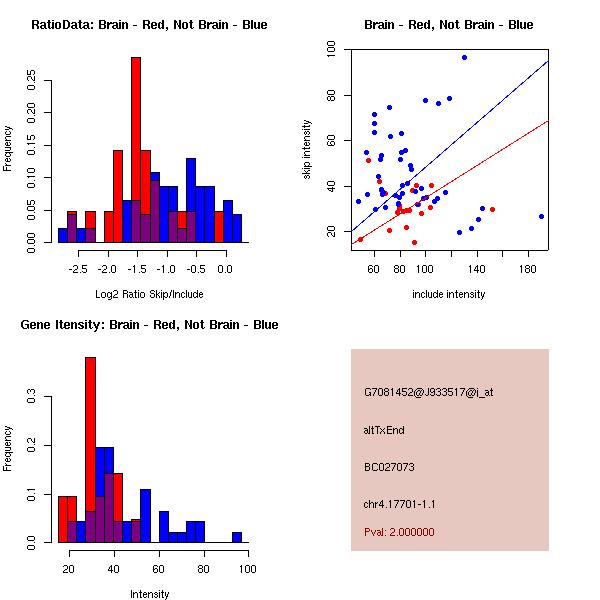 RatioData: Brain - Red, Not Brain - Blue

Frequency

0.00 0.05 0.10 0.15 0.20 0.25

-2.5 -2.0 -1.5 -1.0 -0.5 0.0

Log2 Ratio Skip/Include

Brain - Red, Not Brain - Blue

skip intensity

20 40 60 80 100

60 80 100 140 180

include intensity

Gene Itensity: Brain - Red, Not Brain - Blue

Frequency

0.0 0.1 0.2 0.3

20 40 60 80 100

Intensity

G7081452@J933517@i_at

altTxEnd

BC027073

chr4.17701-1.1

Pval: 2.000000